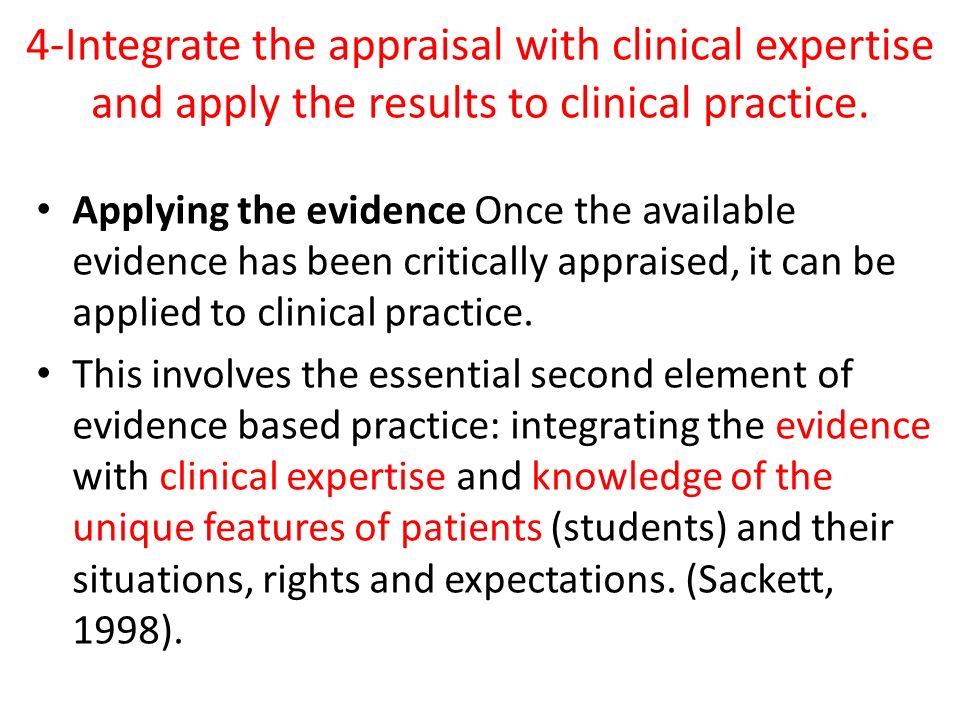 4-Integrate the appraisal with clinical expertise and apply the results to clinical practice.

• Applying the evidence Once the available evidence has been critically appraised, it can be applied to clinical practice.
• This involves the essential second element of evidence based practice: integrating the evidence with clinical expertise and knowledge of the unique features of patients (students) and their situations, rights and expectations. (Sackett, 1998).